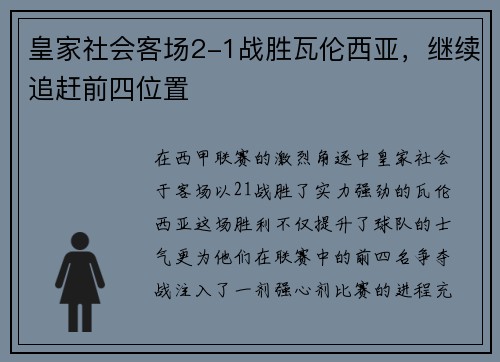 皇家社会客场2-1战胜瓦伦西亚，继续追赶前四位置

在西甲联赛的激烈角逐中皇家社会于客场以21战胜了实力强劲的瓦伦西亚这场胜利不仅提升了球队的士气更为他们在联赛中的前四名争夺战注入了一剂强心剂比赛的进程充